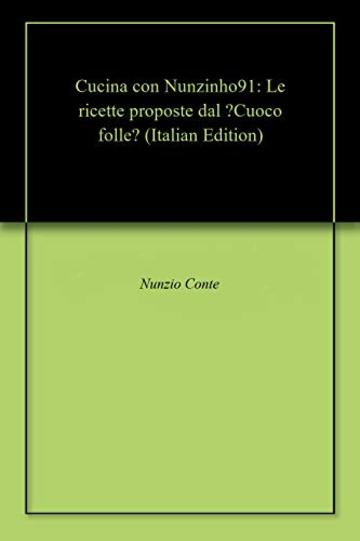 Cucina con Nunzinho91: Le ricette proposte dal ?Cuoco folle? (Italian Edition)

Nunzio Conte